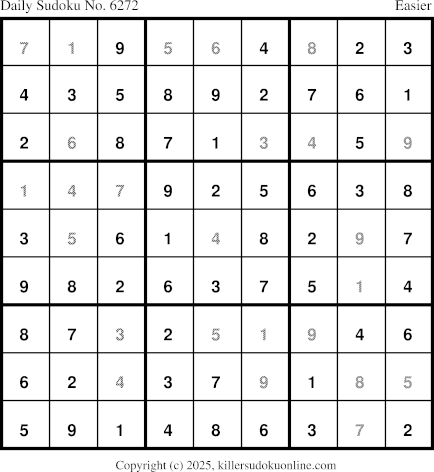 Daily Sudoku No. 6272 Easier

| 7 | 1 | 9 | 5 | 6 | 4 | 8 | 2 | 3 |
|---|---|---|---|---|---|---|---|---|
| 4 | 3 | 5 | 8 | 9 | 2 | 7 | 6 | 1 |
| 2 | 6 | 8 | 7 | 1 | 3 | 4 | 5 | 9 |
| 1 | 4 | 7 | 9 | 2 | 5 | 6 | 3 | 8 |
| 3 | 5 | 6 | 1 | 4 | 8 | 2 | 9 | 7 |
| 9 | 8 | 2 | 6 | 3 | 7 | 5 | 1 | 4 |
| 8 | 7 | 3 | 2 | 5 | 1 | 9 | 4 | 6 |
| 6 | 2 | 4 | 3 | 7 | 9 | 1 | 8 | 5 |
| 5 | 9 | 1 | 4 | 8 | 6 | 3 | 7 | 2 |

Copyright (c) 2025, killersudokuonline.com